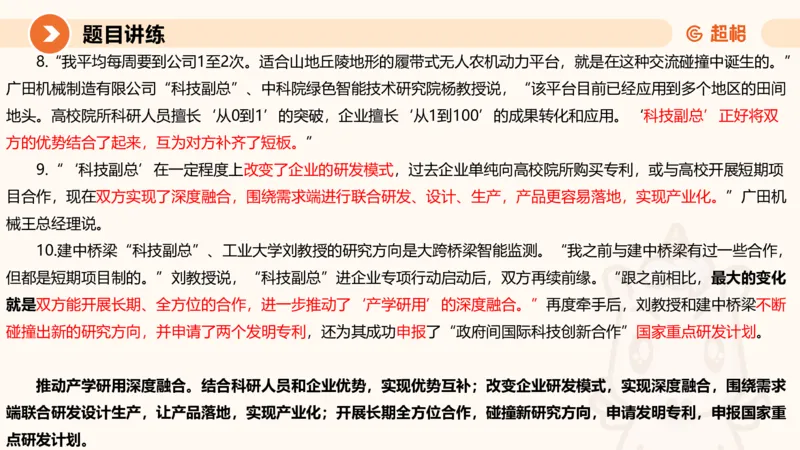 题目讲练

超格

8.“我平均每周要到公司1至2次。适合山地丘陵地形的履带式无人农机动力平台，就是在这种交流碰撞中诞生的。”广田机械制造有限公司“科技副总”、中科院绿色智能技术研究院杨教授说，“该平台目前已经应用到多个地区的田间地头。高校院所科研人员擅长‘从0到1’的突破，企业擅长‘从1到100’的成果转化和应用。‘科技副总’正好将双方的优势结合了起来，互为对方补齐了短板。”

9.“‘科技副总’在一定程度上改变了企业的研发模式，过去企业单纯向高校院所购买专利，或与高校开展短期项目合作，现在双方实现了深度融合，围绕需求端进行联合研发、设计、生产，产品更容易落地，实现产业化。”广田机械王总经理说。

10.建中桥梁“科技副总”、工业大学刘教授的研究方向是大跨桥梁智能监测。“我之前与建中桥梁有过一些合作，但都是短期项目制的。”刘教授说，“科技副总”进企业专项行动启动后，双方再续前缘。“跟之前相比，最大的变化就是双方能开展长期、全方位的合作，进一步推动了‘产学研用’的深度融合。”再度牵手后，刘教授和建中桥梁不断碰撞出新的研究方向，并申请了两个发明专利，还为其成功申报了“政府间国际科技创新合作”国家重点研发计划。

推动产学研用深度融合。结合科研人员和企业优势，实现优势互补；改变企业研发模式，实现深度融合，围绕需求端联合研发设计生产，让产品落地，实现产业化；开展长期全方位合作，碰撞新研究方向，申请发明专利，申报国家重点研发计划。